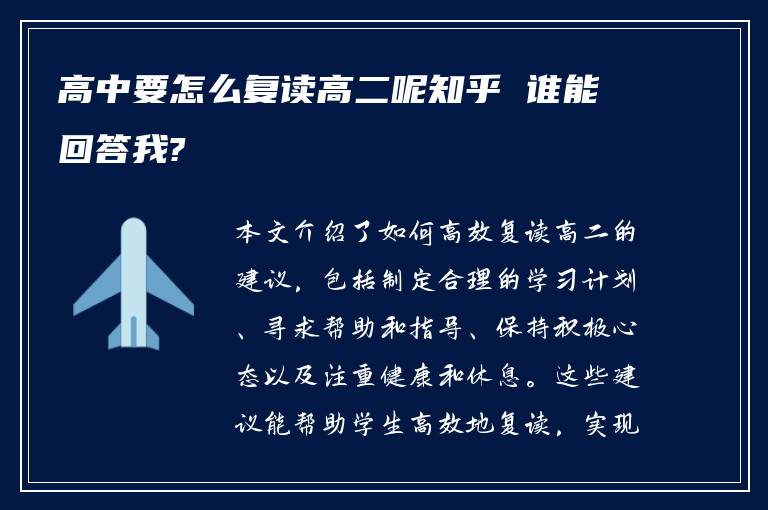 高中要怎么复读高二呢知乎 谁能回答我?

本文介绍了如何高效复读高二的建议，包括制定合理的学习计划、寻求帮助和指导、保持积极心态以及注重健康和休息。这些建议能帮助学生高效地复读，实现